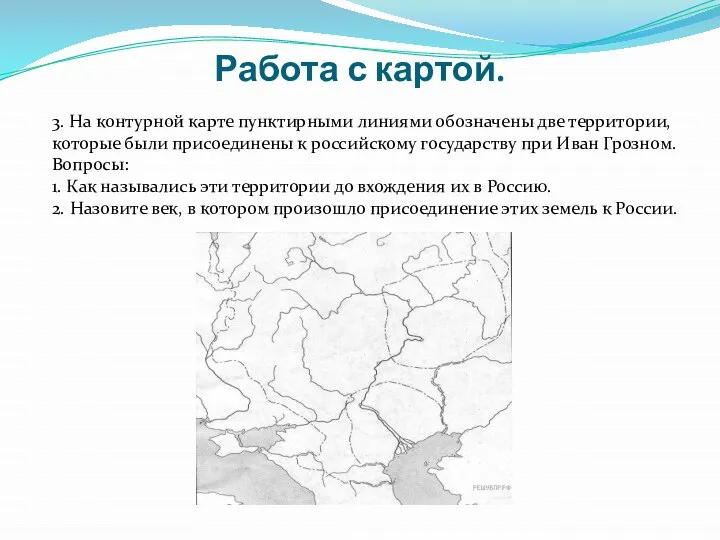 Работа с картой.

3. На контурной карте пунктирными линиями обозначены две территории, которые были присоединены к российскому государству при Иван Грозном. Вопросы:
1. Как назывались эти территории до вхождения их в Россию.
2. Назовите век, в котором произошло присоединение этих земель к России.

РЕШУВПР.РФ